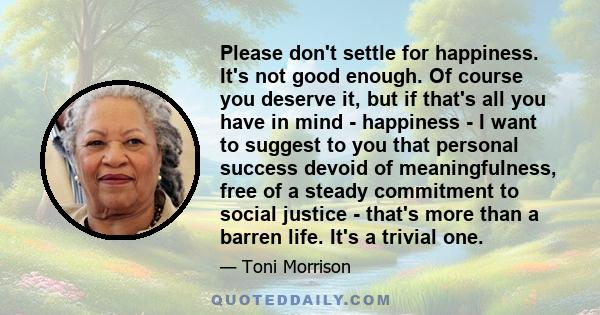 Please don't settle for happiness. It's not good enough. Of course you deserve it, but if that's all you have in mind - happiness - I want to suggest to you that personal success devoid of meaningfulness, free of a steady commitment to social justice - that's more than a barren life. It's a trivial one.

— Toni Morrison

QUOTEDDAILY.COM